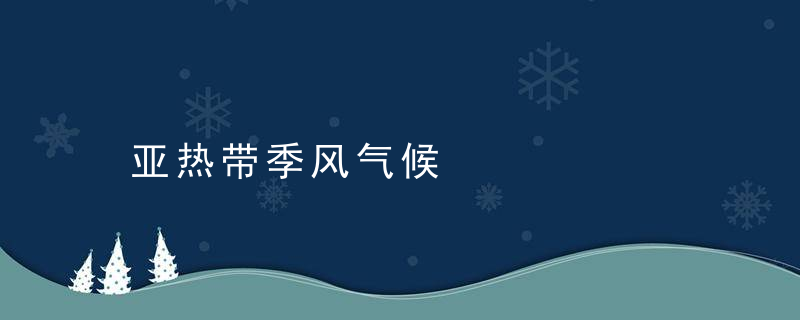 亚热带季风气候